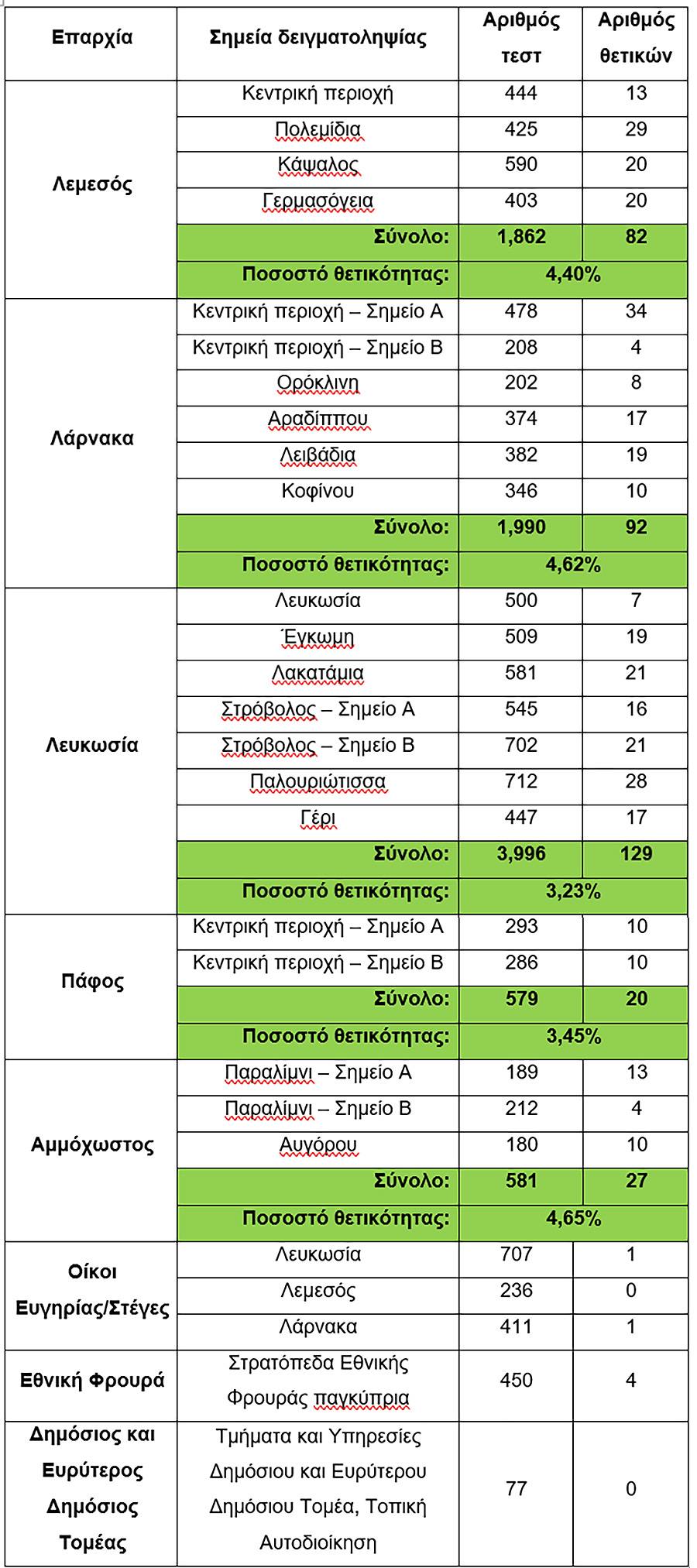 | Επαρχία | Σημεία δειγματοληψίας | Αριθμός τεστ | Αριθμός θετικών |
|---|---|---|---|
| Λεμεσός | Κεντρική περιοχή | 444 | 13 |
| | Πολεμίδια | 425 | 29 |
| | Κάψαλος | 590 | 20 |
| | Γερμασόγεια | 403 | 20 |
| | Σύνολο: | 1,862 | 82 |
| | Ποσοστό θετικότητας: | 4,40% | |
| Λάρνακα | Κεντρική περιοχή – Σημείο Α | 478 | 34 |
| | Κεντρική περιοχή – Σημείο Β | 208 | 4 |
| | Ορόκλινη | 202 | 8 |
| | Αραδίππου | 374 | 17 |
| | Λειβάδια | 382 | 19 |
| | Κοφίνου | 346 | 10 |
| | Σύνολο: | 1,990 | 92 |
| | Ποσοστό θετικότητας: | 4,62% | |
| Λευκωσία | Λευκωσία | 500 | 7 |
| | Έγκωμη | 509 | 19 |
| | Λακατάμια | 581 | 21 |
| | Στρόβολος – Σημείο Α | 545 | 16 |
| | Στρόβολος – Σημείο Β | 702 | 21 |
| | Παλουριώτισσα | 712 | 28 |
| | Γέρι | 447 | 17 |
| | Σύνολο: | 3,996 | 129 |
| | Ποσοστό θετικότητας: | 3,23% | |
| Πάφος | Κεντρική περιοχή – Σημείο Α | 293 | 10 |
| | Κεντρική περιοχή – Σημείο Β | 286 | 10 |
| | Σύνολο: | 579 | 20 |
| | Ποσοστό θετικότητας: | 3,45% | |
| Αμμόχωστος | Παραλίμνι – Σημείο Α | 189 | 13 |
| | Παραλίμνι – Σημείο Β | 212 | 4 |
| | Αυγόρου | 180 | 10 |
| | Σύνολο: | 581 | 27 |
| | Ποσοστό θετικότητας: | 4,65% | |
| Οίκοι Ευγηρίας/Στέγες | Λευκωσία | 707 | 1 |
| | Λεμεσός | 236 | 0 |
| | Λάρνακα | 411 | 1 |
| Εθνική Φρουρά | Στρατόπεδα Εθνικής Φρουράς παγκύπρια | 450 | 4 |
| Δημόσιος και Ευρύτερος Δημόσιος Τομέας | Τμήματα και Υπηρεσίες Δημόσιου και Ευρύτερου Δημόσιου Τομέα, Τοπική Αυτοδιοίκηση | 77 | 0 |